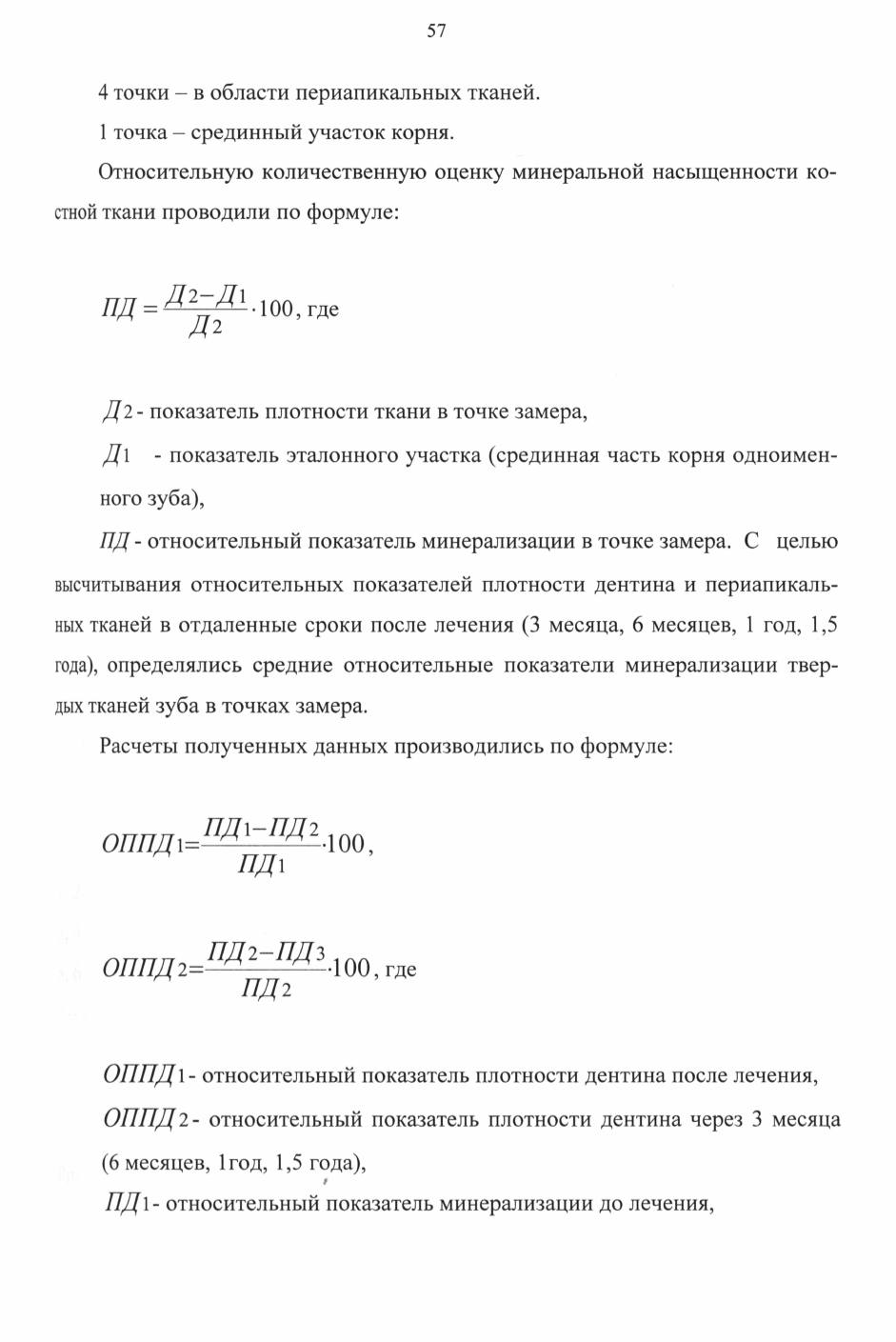 57

4 точки – в области периапикальных тканей.

1 точка – срединный участок корня.

Относительную количественную оценку минеральной насыщенности костной ткани проводили по формуле:

$ПД = \frac{Д_2 - Д_1}{Д_2} \cdot 100$, где

$Д_2$ - показатель плотности ткани в точке замера,

$Д_1$ - показатель эталонного участка (срединная часть корня одноименного зуба),

$ПД$ - относительный показатель минерализации в точке замера. С целью высчитывания относительных показателей плотности дентина и периапикальных тканей в отдаленные сроки после лечения (3 месяца, 6 месяцев, 1 год, 1,5 года), определялись средние относительные показатели минерализации твердых тканей зуба в точках замера.

Расчеты полученных данных производились по формуле:

$ОППД_1 = \frac{ПД_1 - ПД_2}{ПД_1} \cdot 100$,

$ОППД_2 = \frac{ПД_2 - ПД_3}{ПД_2} \cdot 100$, где

$ОППД_1$ - относительный показатель плотности дентина после лечения,

$ОППД_2$ - относительный показатель плотности дентина через 3 месяца (6 месяцев, 1год, 1,5 года),

$ПД_1$ - относительный показатель минерализации до лечения,